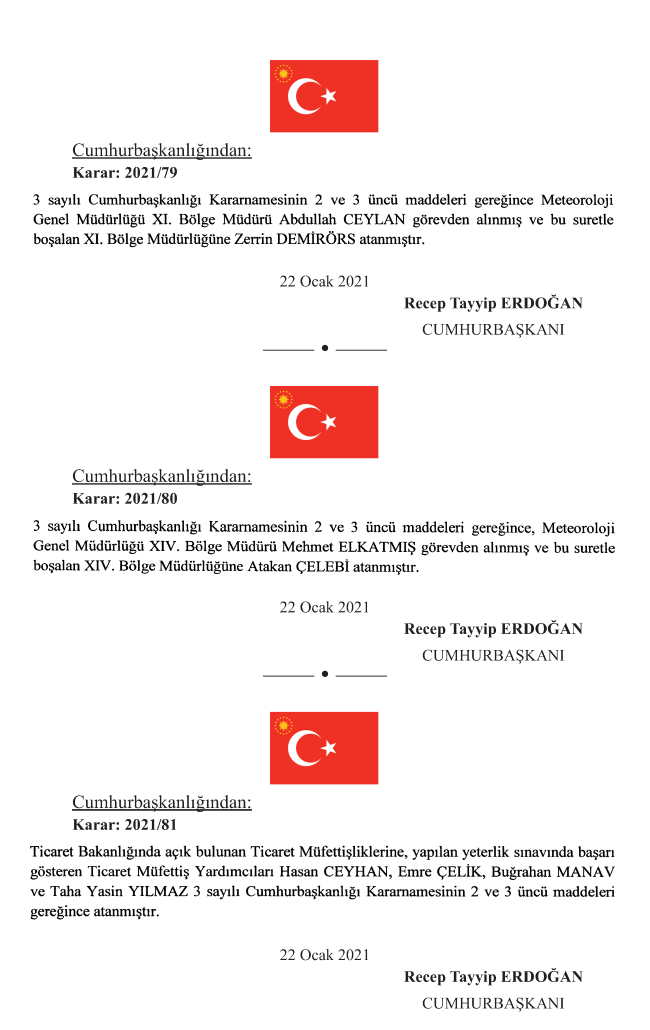 Cumhurbaşkanlığından:
Karar: 2021/79

3 sayılı Cumhurbaşkanlığı Kararnamesinin 2 ve 3 üncü maddeleri gereğince Meteoroloji Genel Müdürlüğü XI. Bölge Müdürü Abdullah CEYLAN görevden alınmış ve bu suretle boşalan XI. Bölge Müdürlüğüne Zerrin DEMİRÖRS atanmıştır.

22 Ocak 2021
Recep Tayyip ERDOĞAN
CUMHURBAŞKANI

Cumhurbaşkanlığından:
Karar: 2021/80

3 sayılı Cumhurbaşkanlığı Kararnamesinin 2 ve 3 üncü maddeleri gereğince, Meteoroloji Genel Müdürlüğü XIV. Bölge Müdürü Mehmet ELKATMIŞ görevden alınmış ve bu suretle boşalan XIV. Bölge Müdürlüğüne Atakan ÇELEBİ atanmıştır.

22 Ocak 2021
Recep Tayyip ERDOĞAN
CUMHURBAŞKANI

Cumhurbaşkanlığından:
Karar: 2021/81

Ticaret Bakanlığında açık bulunan Ticaret Müfettişliklerine, yapılan yeterlik sınavında başarı gösteren Ticaret Müfettiş Yardımcıları Hasan CEYHAN, Emre ÇELİK, Buğrahan MANAV ve Taha Yasin YILMAZ 3 sayılı Cumhurbaşkanlığı Kararnamesinin 2 ve 3 üncü maddeleri gereğince atanmıştır.

22 Ocak 2021
Recep Tayyip ERDOĞAN
CUMHURBAŞKANI